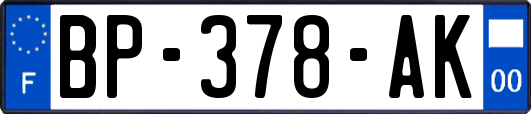 F

BP-378-AK

00